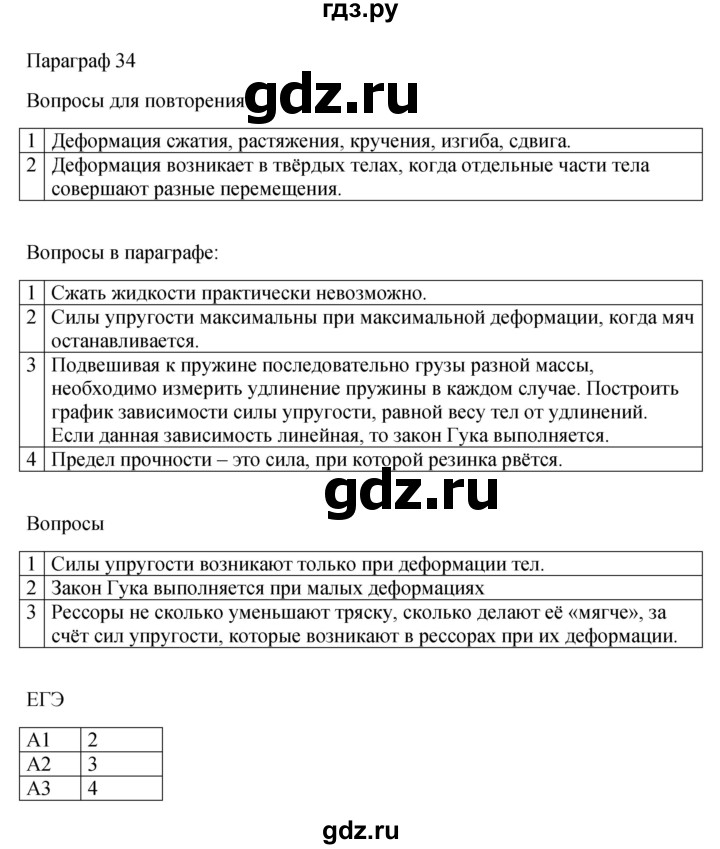 гдз.ру

Параграф 34

Вопросы для повторения gdz.ru

| 1 | Деформация сжатия, растяжения, кручения, изгиба, сдвига. |
|---|---|
| 2 | Деформация возникает в твёрдых телах, когда отдельные части тела совершают разные перемещения. |

Вопросы в параграфе:

| 1 | Сжать жидкости практически невозможно. |
|---|---|
| 2 | Силы упругости максимальны при максимальной деформации, когда мяч останавливается. |
| 3 | Подвешивая к пружине последовательно грузы разной массы, необходимо измерить удлинение пружины в каждом случае. Построить график зависимости силы упругости, равной весу тел от удлинений. Если данная зависимость линейная, то закон Гука выполняется. |
| 4 | Предел прочности – это сила, при которой резинка рвётся. |

gdz.ru

Вопросы

| 1 | Силы упругости возникают только при деформации тел. |
|---|---|
| 2 | Закон Гука выполняется при малых деформациях |
| 3 | Рессоры не сколько уменьшают тряску, сколько делают её «мягче», за счёт сил упругости, которые возникают в рессорах при их деформации. |

ЕГЭ

| А1 | 2 |
|---|---|
| А2 | 3 |
| А3 | 4 |

gdz.ru